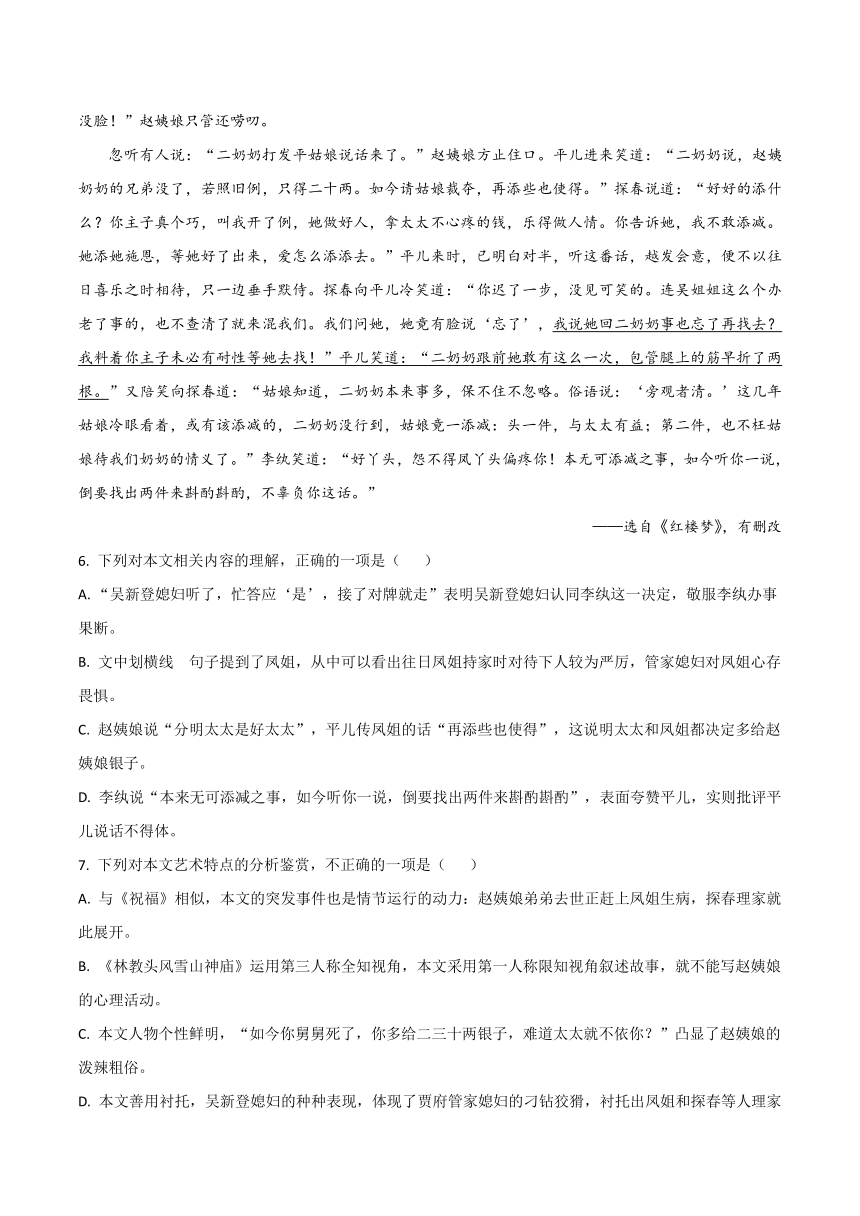 没脸！”赵姨娘只管还唠叨。

忽听有人说：“二奶奶打发平姑娘说话来了。”赵姨娘方止住口。平儿进来笑道：“二奶奶说，赵姨奶奶的兄弟没了，若照旧例，只得二十两。如今请姑娘裁夺，再添些也使得。”探春说道：“好好的添什么？你主子真个巧，叫我开了例，她做好人，拿太太不心疼的钱，乐得做人情。你告诉她，我不敢添减。她添她施恩，等她好了出来，爱怎么添添去。”平儿来时，已明白对半，听这番话，越发会意，便不以往日喜乐之时相待，只一边垂手默侍。探春向平儿冷笑道：“你迟了一步，没见可笑的。连吴姐姐这么个办老了事的，也不查清了就来混我们。我们问她，她竟有脸说‘忘了’，我说她回二奶奶事也忘了再找去？我料着你主子未必有耐性等她去找！”平儿笑道：“二奶奶跟前她敢有这么一次，包管腿上的筋早折了两根。”又陪笑向探春道：“姑娘知道，二奶奶本来事多，保不住不忽略。俗语说：‘旁观者清。’这几年姑娘冷眼看着，或有该添减的，二奶奶没行到，姑娘竟一添减：头一件，与太太有益；第二件，也不枉姑娘待我们奶奶的情义了。”李纨笑道：“好丫头，怨不得凤丫头偏疼你！本无可添减之事，如今听你一说，倒要找出两件来斟酌斟酌，不辜负你这话。”

——选自《红楼梦》，有删改

6. 下列对本文相关内容的理解，正确的一项是（　　）

A. “吴新登媳妇听了，忙答应‘是’，接了对牌就走”表明吴新登媳妇认同李纨这一决定，敬服李纨办事果断。

B. 文中划横线　句子提到了凤姐，从中可以看出往日凤姐持家时对待下人较为严厉，管家媳妇对凤姐心存畏惧。

C. 赵姨娘说“分明太太是好太太”，平儿传凤姐的话“再添些也使得”，这说明太太和凤姐都决定多给赵姨娘银子。

D. 李纨说“本来无可添减之事，如今听你一说，倒要找出两件来斟酌斟酌”，表面夸赞平儿，实则批评平儿说话不得体。

7. 下列对本文艺术特点的分析鉴赏，不正确的一项是（　　）

A. 与《祝福》相似，本文的突发事件也是情节运行的动力：赵姨娘弟弟去世正赶上凤姐生病，探春理家就此展开。

B. 《林教头风雪山神庙》运用第三人称全知视角，本文采用第一人称限知视角叙述故事，就不能写赵姨娘的心理活动。

C. 本文人物个性鲜明，“如今你舅舅死了，你多给二三十两银子，难道太太就不依你？”凸显了赵姨娘的泼辣粗俗。

D. 本文善用衬托，吴新登媳妇的种种表现，体现了贾府管家媳妇的刁钻狡猾，衬托出凤姐和探春等人理家